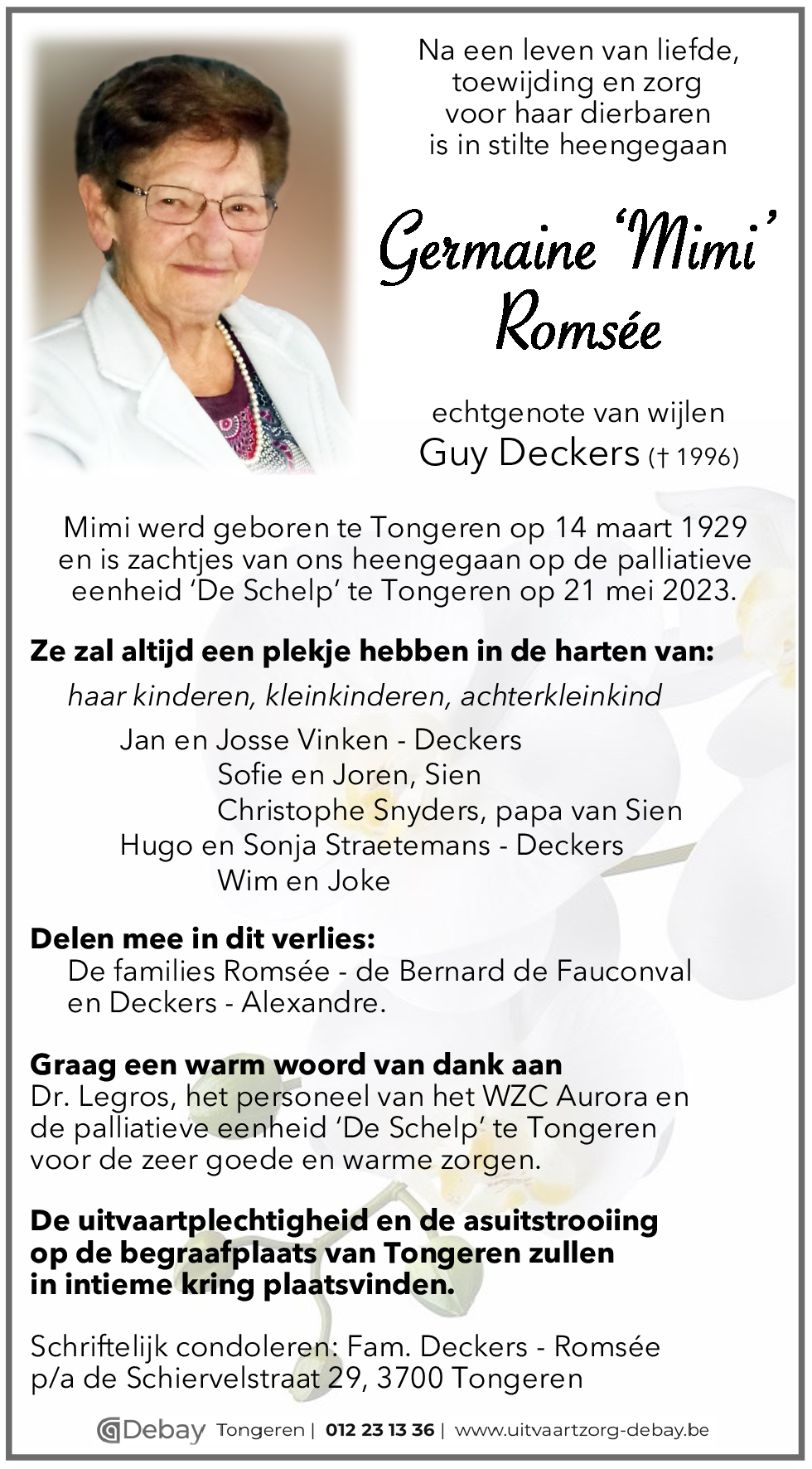 Na een leven van liefde, toewijding en zorg voor haar dierbaren is in stilte heengegaan

Germaine 'Mimi' Romsée

echtgenote van wijlen
Guy Deckers († 1996)

Mimi werd geboren te Tongeren op 14 maart 1929 en is zachtjes van ons heengegaan op de palliatieve eenheid 'De Schelp' te Tongeren op 21 mei 2023.

Ze zal altijd een plekje hebben in de harten van:

haar kinderen, kleinkinderen, achterkleinkind

Jan en Josse Vinken - Deckers
Sofie en Joren, Sien
Christophe Snyders, papa van Sien
Hugo en Sonja Straetemans - Deckers
Wim en Joke

Delen mee in dit verlies:
De families Romsée - de Bernard de Fauconval en Deckers - Alexandre.

Graag een warm woord van dank aan
Dr. Legros, het personeel van het WZC Aurora en de palliatieve eenheid 'De Schelp' te Tongeren voor de zeer goede en warme zorgen.

De uitvaartplechtigheid en de asuitstrooiing op de begraafplaats van Tongeren zullen in intieme kring plaatsvinden.

Schriftelijk condoleren: Fam. Deckers - Romsée p/a de Schiervelstraat 29, 3700 Tongeren

Debay Tongeren | 012 23 13 36 | www.uitvaartzorg-debay.be